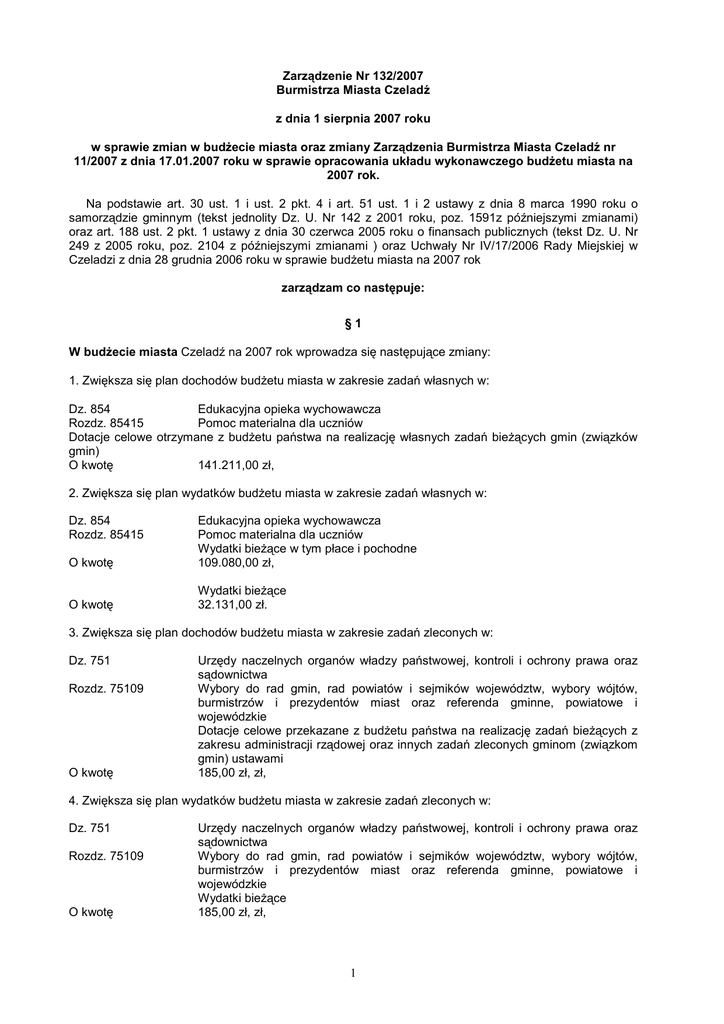 Zarządzenie Nr 132/2007
Burmistrza Miasta Czeladź

z dnia 1 sierpnia 2007 roku

w sprawie zmian w budżecie miasta oraz zmiany Zarządzenia Burmistrza Miasta Czeladź nr 11/2007 z dnia 17.01.2007 roku w sprawie opracowania układu wykonawczego budżetu miasta na 2007 rok.

Na podstawie art. 30 ust. 1 i ust. 2 pkt. 4 i art. 51 ust. 1 i 2 ustawy z dnia 8 marca 1990 roku o samorządzie gminnym (tekst jednolity Dz. U. Nr 142 z 2001 roku, poz. 1591z późniejszymi zmianami) oraz art. 188 ust. 2 pkt. 1 ustawy z dnia 30 czerwca 2005 roku o finansach publicznych (tekst Dz. U. Nr 249 z 2005 roku, poz. 2104 z późniejszymi zmianami ) oraz Uchwały Nr IV/17/2006 Rady Miejskiej w Czeladzi z dnia 28 grudnia 2006 roku w sprawie budżetu miasta na 2007 rok

zarządzam co następuje:

§ 1

W budżecie miasta Czeladź na 2007 rok wprowadza się następujące zmiany:

1. Zwiększa się plan dochodów budżetu miasta w zakresie zadań własnych w:

Dz. 854 Edukacyjna opieka wychowawcza
Rozdz. 85415 Pomoc materialna dla uczniów
Dotacje celowe otrzymane z budżetu państwa na realizację własnych zadań bieżących gmin (związków gmin)
O kwotę 141.211,00 zł,

2. Zwiększa się plan wydatków budżetu miasta w zakresie zadań własnych w:

Dz. 854 Edukacyjna opieka wychowawcza
Rozdz. 85415 Pomoc materialna dla uczniów
Wydatki bieżące w tym płace i pochodne
O kwotę 109.080,00 zł,

Wydatki bieżące
O kwotę 32.131,00 zł.

3. Zwiększa się plan dochodów budżetu miasta w zakresie zadań zleconych w:

Dz. 751 Urzędy naczelnych organów władzy państwowej, kontroli i ochrony prawa oraz sądownictwa
Rozdz. 75109 Wybory do rad gmin, rad powiatów i sejmików województw, wybory wójtów, burmistrzów i prezydentów miast oraz referenda gminne, powiatowe i wojewódzkie
Dotacje celowe przekazane z budżetu państwa na realizację zadań bieżących z zakresu administracji rządowej oraz innych zadań zleconych gminom (związkom gmin) ustawami
O kwotę 185,00 zł, zł,

4. Zwiększa się plan wydatków budżetu miasta w zakresie zadań zleconych w:

Dz. 751 Urzędy naczelnych organów władzy państwowej, kontroli i ochrony prawa oraz sądownictwa
Rozdz. 75109 Wybory do rad gmin, rad powiatów i sejmików województw, wybory wójtów, burmistrzów i prezydentów miast oraz referenda gminne, powiatowe i wojewódzkie
Wydatki bieżące
O kwotę 185,00 zł, zł,

1